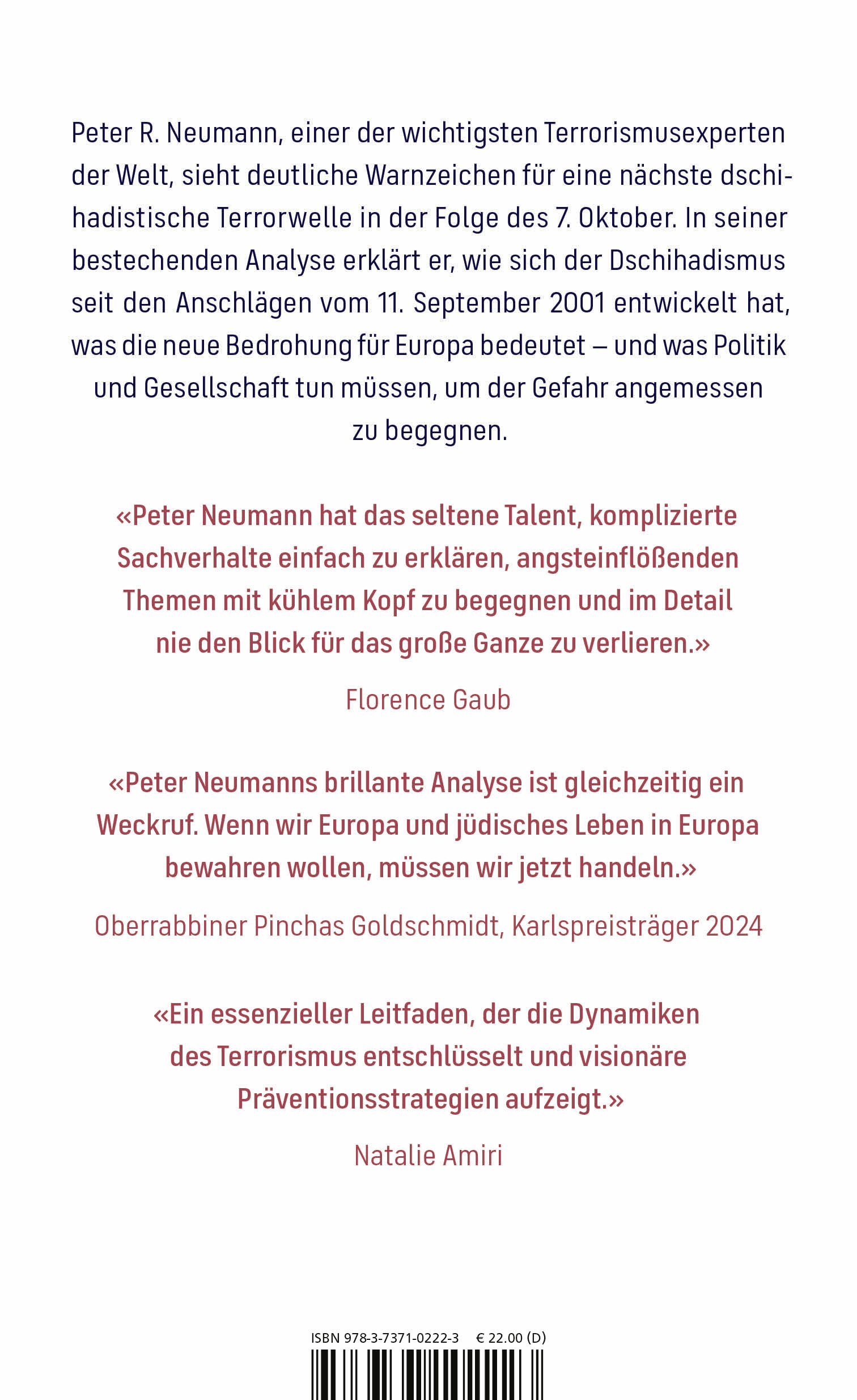 Peter R. Neumann, einer der wichtigsten Terrorismusexperten der Welt, sieht deutliche Warnzeichen für eine nächste dschihadistische Terrorwelle in der Folge des 7. Oktober. In seiner bestechenden Analyse erklärt er, wie sich der Dschihadismus seit den Anschlägen vom 11. September 2001 entwickelt hat, was die neue Bedrohung für Europa bedeutet – und was Politik und Gesellschaft tun müssen, um der Gefahr angemessen zu begegnen.

«Peter Neumann hat das seltene Talent, komplizierte Sachverhalte einfach zu erklären, angsteinflößenden Themen mit kühlem Kopf zu begegnen und im Detail nie den Blick für das große Ganze zu verlieren.»

Florence Gaub

«Peter Neumanns brillante Analyse ist gleichzeitig ein Weckruf. Wenn wir Europa und jüdisches Leben in Europa bewahren wollen, müssen wir jetzt handeln.»

Oberrabbiner Pinchas Goldschmidt, Karlspreisträger 2024

«Ein essenzieller Leitfaden, der die Dynamiken des Terrorismus entschlüsselt und visionäre Präventionsstrategien aufzeigt.»

Natalie Amiri

ISBN 978-3-7371-0222-3 € 22.00 (D)